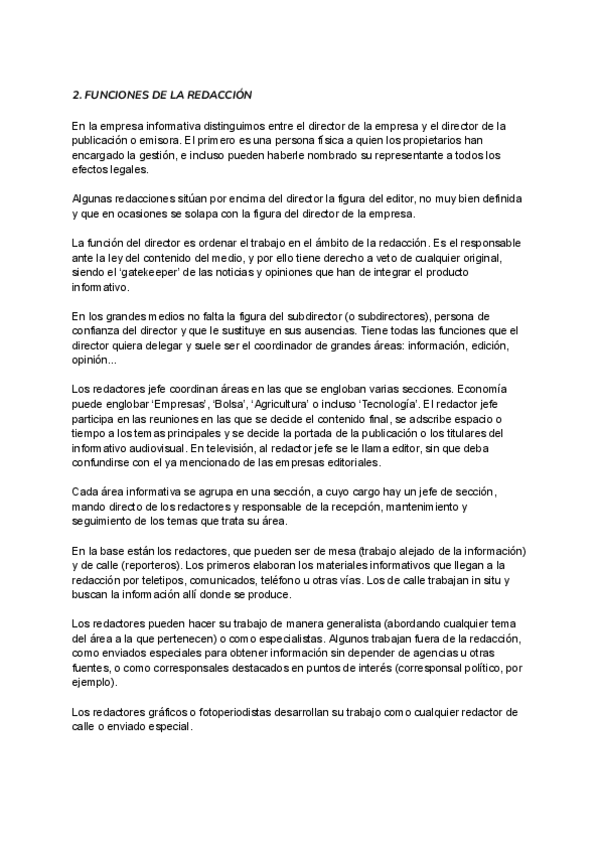 2. FUNCIONES DE LA REDACCIÓN

En la empresa informativa distinguimos entre el director de la empresa y el director de la publicación o emisora. El primero es una persona física a quien los propietarios han encargado la gestión, e incluso pueden haberle nombrado su representante a todos los efectos legales.

Algunas redacciones sitúan por encima del director la figura del editor, no muy bien definida y que en ocasiones se solapa con la figura del director de la empresa.

La función del director es ordenar el trabajo en el ámbito de la redacción. Es el responsable ante la ley del contenido del medio, y por ello tiene derecho a veto de cualquier original, siendo el 'gatekeeper' de las noticias y opiniones que han de integrar el producto informativo.

En los grandes medios no falta la figura del subdirector (o subdirectores), persona de confianza del director y que le sustituye en sus ausencias. Tiene todas las funciones que el director quiera delegar y suele ser el coordinador de grandes áreas: información, edición, opinión...

Los redactores jefe coordinan áreas en las que se engloban varias secciones. Economía puede englobar 'Empresas', 'Bolsa', 'Agricultura' o incluso 'Tecnología'. El redactor jefe participa en las reuniones en las que se decide el contenido final, se adscribe espacio o tiempo a los temas principales y se decide la portada de la publicación o los titulares del informativo audiovisual. En televisión, al redactor jefe se le llama editor, sin que deba confundirse con el ya mencionado de las empresas editoriales.

Cada área informativa se agrupa en una sección, a cuyo cargo hay un jefe de sección, mando directo de los redactores y responsable de la recepción, mantenimiento y seguimiento de los temas que trata su área.

En la base están los redactores, que pueden ser de mesa (trabajo alejado de la información) y de calle (reporteros). Los primeros elaboran los materiales informativos que llegan a la redacción por teletipos, comunicados, teléfono u otras vías. Los de calle trabajan in situ y buscan la información allí donde se produce.

Los redactores pueden hacer su trabajo de manera generalista (abordando cualquier tema del área a la que pertenecen) o como especialistas. Algunos trabajan fuera de la redacción, como enviados especiales para obtener información sin depender de agencias u otras fuentes, o como corresponsales destacados en puntos de interés (corresponsal político, por ejemplo).

Los redactores gráficos o fotoperiodistas desarrollan su trabajo como cualquier redactor de calle o enviado especial.